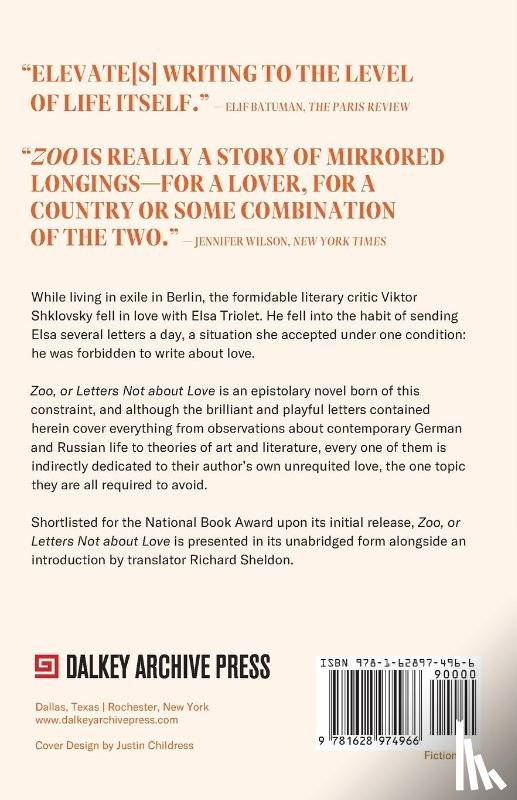 "ELEVATE[S] WRITING TO THE LEVEL OF LIFE ITSELF." — ELIF BATUMAN, THE PARIS REVIEW

"ZOO IS REALLY A STORY OF MIRRORED LONGINGS—FOR A LOVER, FOR A COUNTRY OR SOME COMBINATION OF THE TWO." — JENNIFER WILSON, NEW YORK TIMES

While living in exile in Berlin, the formidable literary critic Viktor Shklovsky fell in love with Elsa Triolet. He fell into the habit of sending Elsa several letters a day, a situation she accepted under one condition: he was forbidden to write about love.

Zoo, or Letters Not about Love is an epistolary novel born of this constraint, and although the brilliant and playful letters contained herein cover everything from observations about contemporary German and Russian life to theories of art and literature, every one of them is indirectly dedicated to their author's own unrequited love, the one topic they are all required to avoid.

Shortlisted for the National Book Award upon its initial release, Zoo, or Letters Not about Love is presented in its unabridged form alongside an introduction by translator Richard Sheldon.

DALKEY ARCHIVE PRESS

Dallas, Texas | Rochester, New York
www.dalkeyarchivepress.com

Cover Design by Justin Childress

ISBN 978-1-62897-496-6
90000
9 781628 974966
Fiction